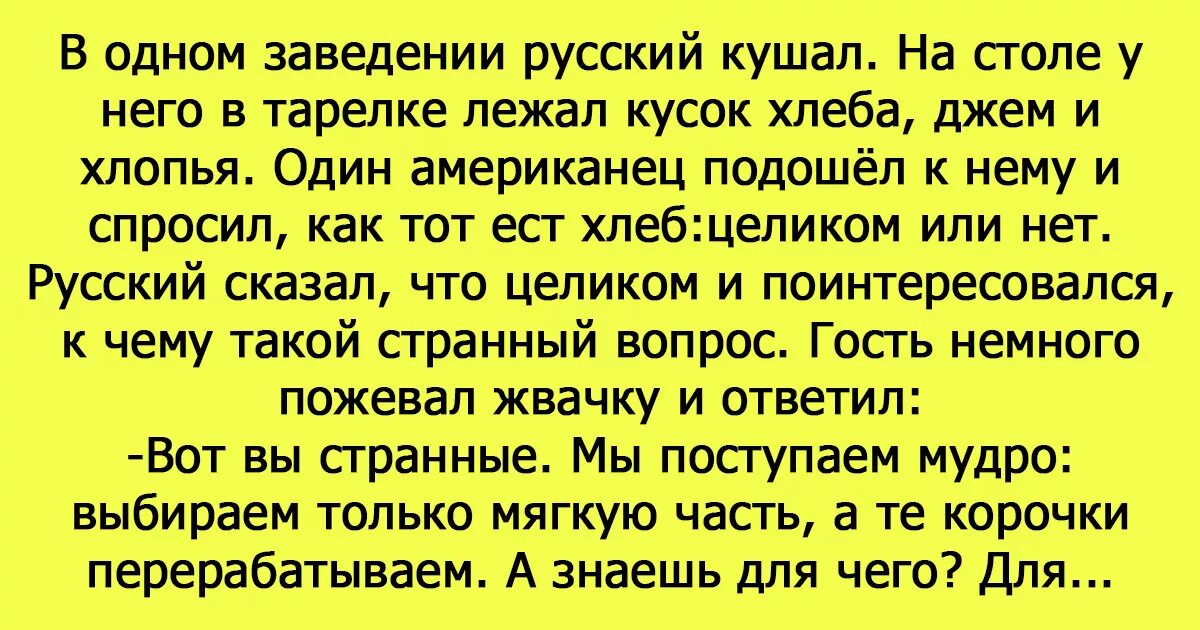 В одном заведении русский кушал. На столе у него в тарелке лежал кусок хлеба, джем и хлопья. Один американец подошёл к нему и спросил, как тот ест хлеб:целиком или нет. Русский сказал, что целиком и поинтересовался, к чему такой странный вопрос. Гость немного пожевал жвачку и ответил:
-Вот вы странные. Мы поступаем мудро: выбираем только мягкую часть, а те корочки перерабатываем. А знаешь для чего? Для...